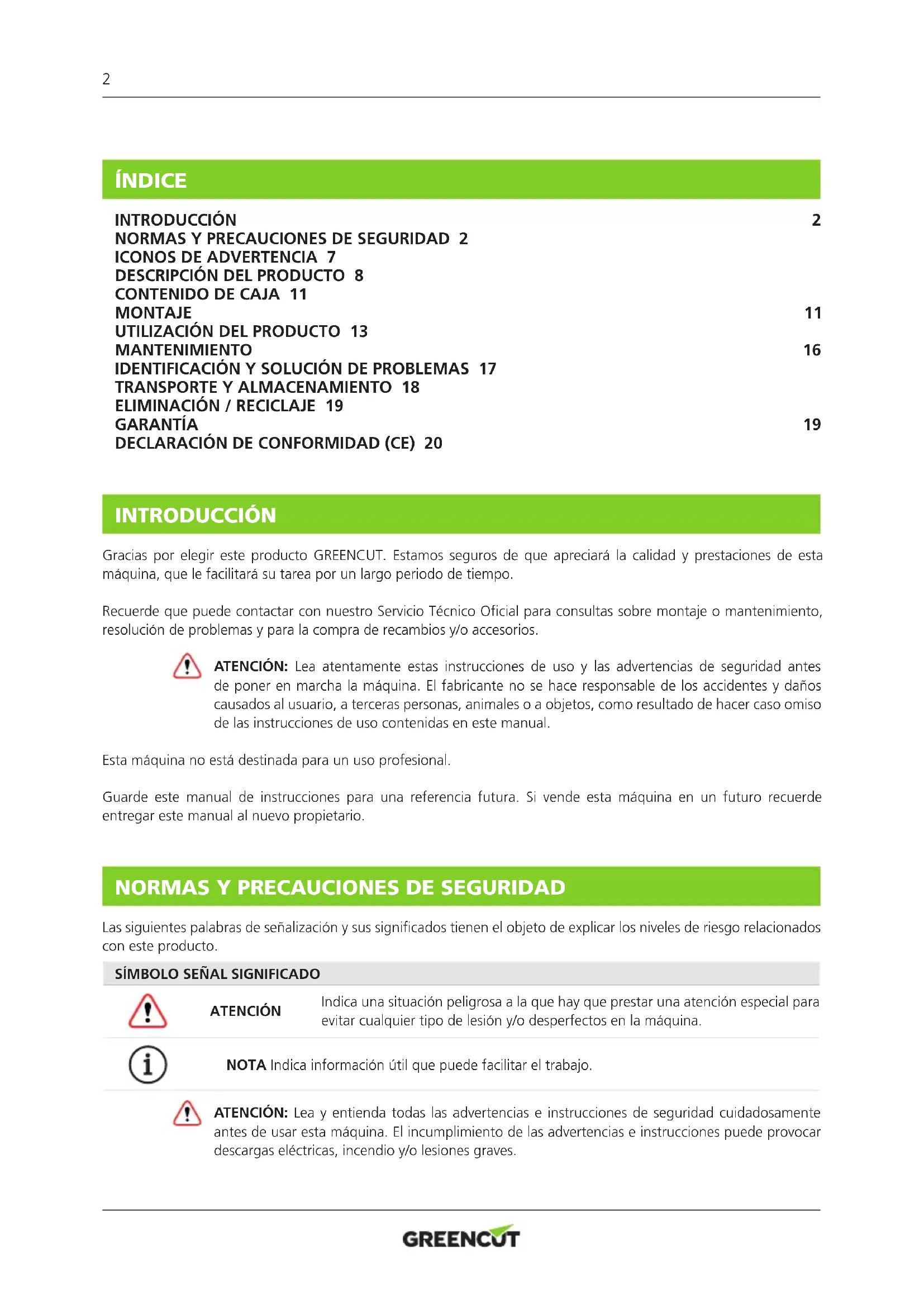 2

ÍNDICE

INTRODUCCIÓN 2
NORMAS Y PRECAUCIONES DE SEGURIDAD 2
ICONOS DE ADVERTENCIA 7
DESCRIPCIÓN DEL PRODUCTO 8
CONTENIDO DE CAJA 11
MONTAJE 11
UTILIZACIÓN DEL PRODUCTO 13
MANTENIMIENTO 16
IDENTIFICACIÓN Y SOLUCIÓN DE PROBLEMAS 17
TRANSPORTE Y ALMACENAMIENTO 18
ELIMINACIÓN / RECICLAJE 19
GARANTÍA 19
DECLARACIÓN DE CONFORMIDAD (CE) 20

INTRODUCCIÓN

Gracias por elegir este producto GREENCUT. Estamos seguros de que apreciará la calidad y prestaciones de esta máquina, que le facilitará su tarea por un largo periodo de tiempo.

Recuerde que puede contactar con nuestro Servicio Técnico Oficial para consultas sobre montaje o mantenimiento, resolución de problemas y para la compra de recambios y/o accesorios.

ATENCIÓN: Lea atentamente estas instrucciones de uso y las advertencias de seguridad antes de poner en marcha la máquina. El fabricante no se hace responsable de los accidentes y daños causados al usuario, a terceras personas, animales o a objetos, como resultado de hacer caso omiso de las instrucciones de uso contenidas en este manual.

Esta máquina no está destinada para un uso profesional.

Guarde este manual de instrucciones para una referencia futura. Si vende esta máquina en un futuro recuerde entregar este manual al nuevo propietario.

NORMAS Y PRECAUCIONES DE SEGURIDAD

Las siguientes palabras de señalización y sus significados tienen el objeto de explicar los niveles de riesgo relacionados con este producto.

SÍMBOLO SEÑAL SIGNIFICADO

ATENCIÓN Indica una situación peligrosa a la que hay que prestar una atención especial para evitar cualquier tipo de lesión y/o desperfectos en la máquina.

NOTA Indica información útil que puede facilitar el trabajo.

ATENCIÓN: Lea y entienda todas las advertencias e instrucciones de seguridad cuidadosamente antes de usar esta máquina. El incumplimiento de las advertencias e instrucciones puede provocar descargas eléctricas, incendio y/o lesiones graves.

GREENCUT